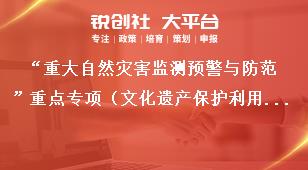 锐创社 大平台
专注 | 政策 | 培育 | 策划 | 申报

“重大自然灾害监测预警与防范”重点专项（文化遗产保护利用...